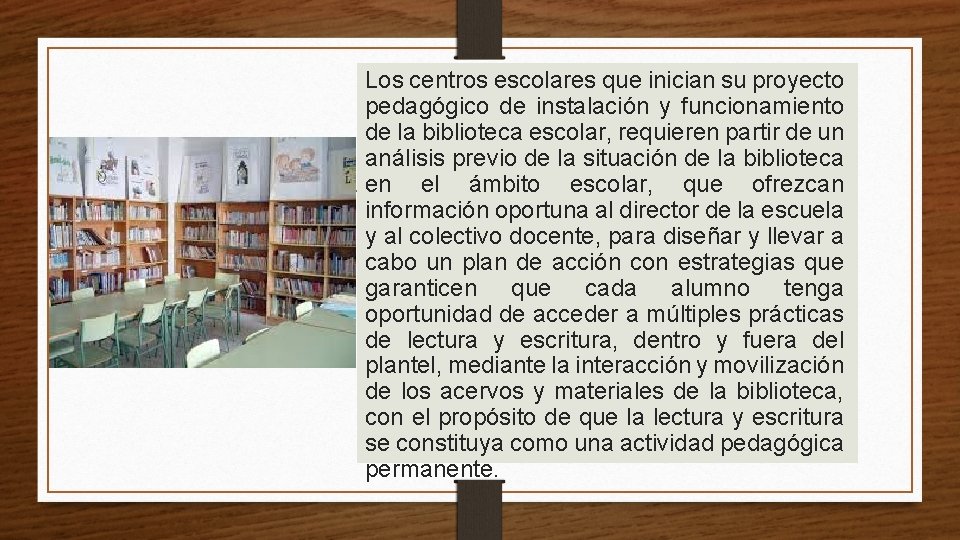 Los centros escolares que inician su proyecto pedagógico de instalación y funcionamiento de la biblioteca escolar, requieren partir de un análisis previo de la situación de la biblioteca en el ámbito escolar, que ofrezcan información oportuna al director de la escuela y al colectivo docente, para diseñar y llevar a cabo un plan de acción con estrategias que garanticen que cada alumno tenga oportunidad de acceder a múltiples prácticas de lectura y escritura, dentro y fuera del plantel, mediante la interacción y movilización de los acervos y materiales de la biblioteca, con el propósito de que la lectura y escritura se constituya como una actividad pedagógica permanente.